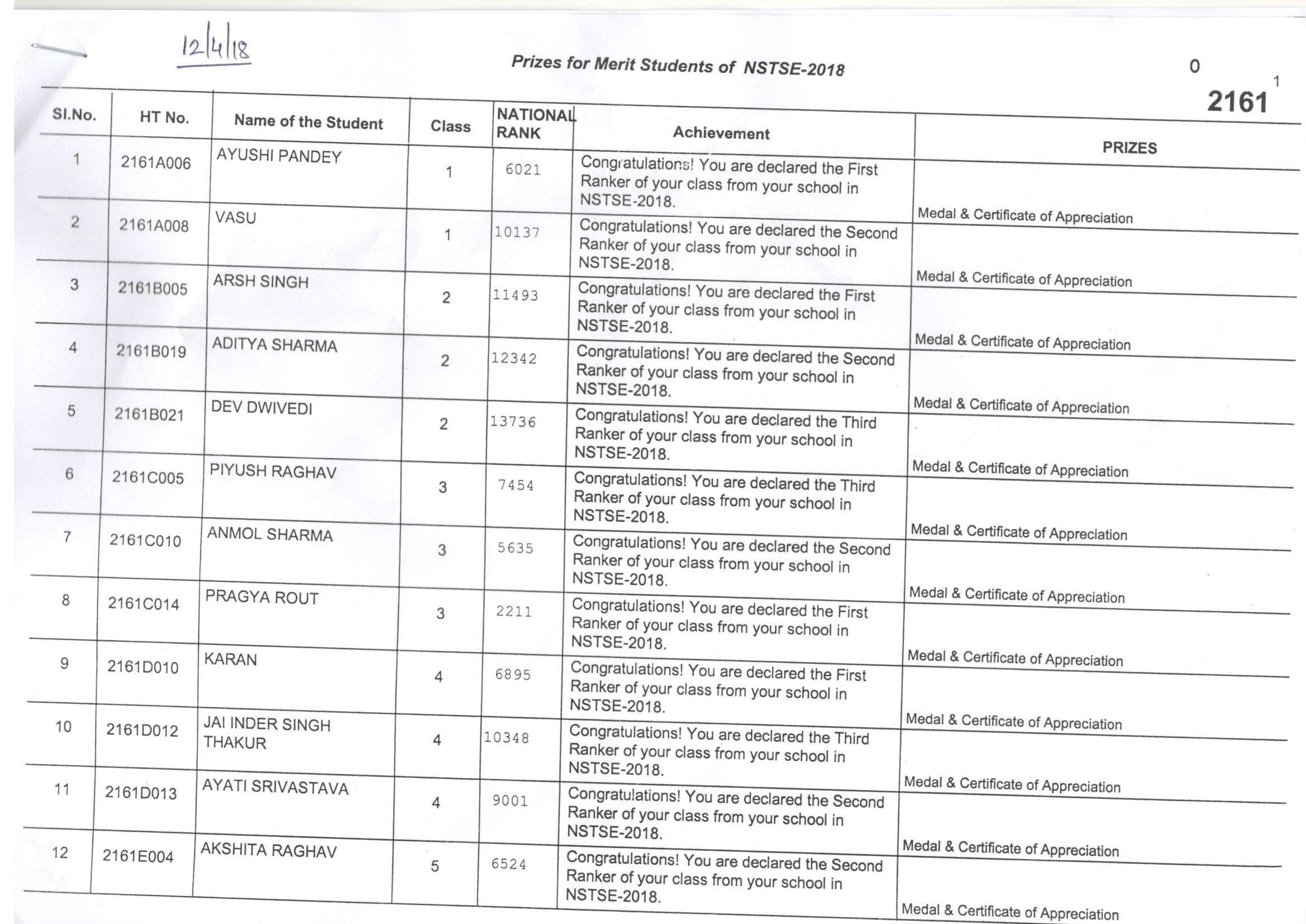 12/4/18

Prizes for Merit Students of NSTSE-2018

0

1

2161

| Sl.No. | HT No. | Name of the Student | Class | NATIONAL RANK | Achievement | PRIZES |
|---|---|---|---|---|---|---|
| 1 | 2161A006 | AYUSHI PANDEY | 1 | 6021 | Congratulations! You are declared the First Ranker of your class from your school in NSTSE-2018. | Medal & Certificate of Appreciation |
| 2 | 2161A008 | VASU | 1 | 10137 | Congratulations! You are declared the Second Ranker of your class from your school in NSTSE-2018. | Medal & Certificate of Appreciation |
| 3 | 2161B005 | ARSH SINGH | 2 | 11493 | Congratulations! You are declared the First Ranker of your class from your school in NSTSE-2018. | Medal & Certificate of Appreciation |
| 4 | 2161B019 | ADITYA SHARMA | 2 | 12342 | Congratulations! You are declared the Second Ranker of your class from your school in NSTSE-2018. | Medal & Certificate of Appreciation |
| 5 | 2161B021 | DEV DWIVEDI | 2 | 13736 | Congratulations! You are declared the Third Ranker of your class from your school in NSTSE-2018. | Medal & Certificate of Appreciation |
| 6 | 2161C005 | PIYUSH RAGHAV | 3 | 7454 | Congratulations! You are declared the Third Ranker of your class from your school in NSTSE-2018. | Medal & Certificate of Appreciation |
| 7 | 2161C010 | ANMOL SHARMA | 3 | 5635 | Congratulations! You are declared the Second Ranker of your class from your school in NSTSE-2018. | Medal & Certificate of Appreciation |
| 8 | 2161C014 | PRAGYA ROUT | 3 | 2211 | Congratulations! You are declared the First Ranker of your class from your school in NSTSE-2018. | Medal & Certificate of Appreciation |
| 9 | 2161D010 | KARAN | 4 | 6895 | Congratulations! You are declared the First Ranker of your class from your school in NSTSE-2018. | Medal & Certificate of Appreciation |
| 10 | 2161D012 | JAI INDER SINGH THAKUR | 4 | 10348 | Congratulations! You are declared the Third Ranker of your class from your school in NSTSE-2018. | Medal & Certificate of Appreciation |
| 11 | 2161D013 | AYATI SRIVASTAVA | 4 | 9001 | Congratulations! You are declared the Second Ranker of your class from your school in NSTSE-2018. | Medal & Certificate of Appreciation |
| 12 | 2161E004 | AKSHITA RAGHAV | 5 | 6524 | Congratulations! You are declared the Second Ranker of your class from your school in NSTSE-2018. | Medal & Certificate of Appreciation |